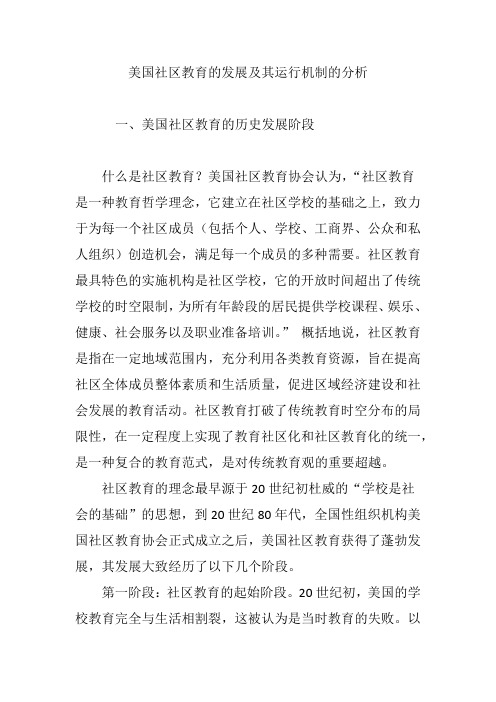 美国社区教育的发展及其运行机制的分析

一、美国社区教育的历史发展阶段

什么是社区教育？美国社区教育协会认为，“社区教育是一种教育哲学理念，它建立在社区学校的基础之上，致力于为每一个社区成员（包括个人、学校、工商界、公众和私人组织）创造机会，满足每一个成员的多种需要。社区教育最具特色的实施机构是社区学校，它的开放时间超出了传统学校的时空限制，为所有年龄段的居民提供学校课程、娱乐、健康、社会服务以及职业准备培训。” 概括地说，社区教育是指在一定地域范围内，充分利用各类教育资源，旨在提高社区全体成员整体素质和生活质量，促进区域经济建设和社会发展的教育活动。社区教育打破了传统教育时空分布的局限性，在一定程度上实现了教育社区化和社区教育化的统一，是一种复合的教育范式，是对传统教育观的重要超越。

社区教育的理念最早源于 20 世纪初杜威的“学校是社会的基础”的思想，到 20 世纪 80 年代，全国性组织机构美国社区教育协会正式成立之后，美国社区教育获得了蓬勃发展，其发展大致经历了以下几个阶段。

第一阶段：社区教育的起始阶段。20 世纪初，美国的学校教育完全与生活相割裂，这被认为是当时教育的失败。以